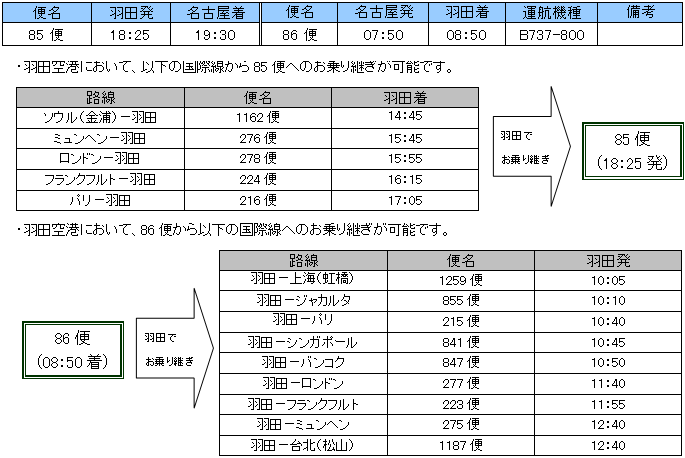 | 便名 | 羽田発 | 名古屋着 | 便名 | 名古屋発 | 羽田着 | 運航機種 | 備考 |
|---|---|---|---|---|---|---|---|
| 85 便 | 18:25 | 19:30 | 86 便 | 07:50 | 08:50 | B737-800 | |

・羽田空港において、以下の国際線から 85 便へのお乗り継ぎが可能です。

| 路線 | 便名 | 羽田着 |
|---|---|---|
| ソウル(金浦)ー羽田 | 1162 便 | 14:45 |
| ミュンヘンー羽田 | 276 便 | 15:45 |
| ロンドンー羽田 | 278 便 | 15:55 |
| フランクフルトー羽田 | 224 便 | 16:15 |
| パリー羽田 | 216 便 | 17:05 |

羽田で
お乗り継ぎ

85 便
(18:25 発)

・羽田空港において、86 便から以下の国際線へのお乗り継ぎが可能です。

86 便
(08:50 着)

羽田で
お乗り継ぎ

| 路線 | 便名 | 羽田発 |
|---|---|---|
| 羽田ー上海(虹橋) | 1259 便 | 10:05 |
| 羽田ージャカルタ | 855 便 | 10:10 |
| 羽田ーパリ | 215 便 | 10:40 |
| 羽田ーシンガポール | 841 便 | 10:45 |
| 羽田ーバンコク | 847 便 | 10:50 |
| 羽田ーロンドン | 277 便 | 11:40 |
| 羽田ーフランクフルト | 223 便 | 11:55 |
| 羽田ーミュンヘン | 275 便 | 12:40 |
| 羽田ー台北(松山) | 1187 便 | 12:40 |